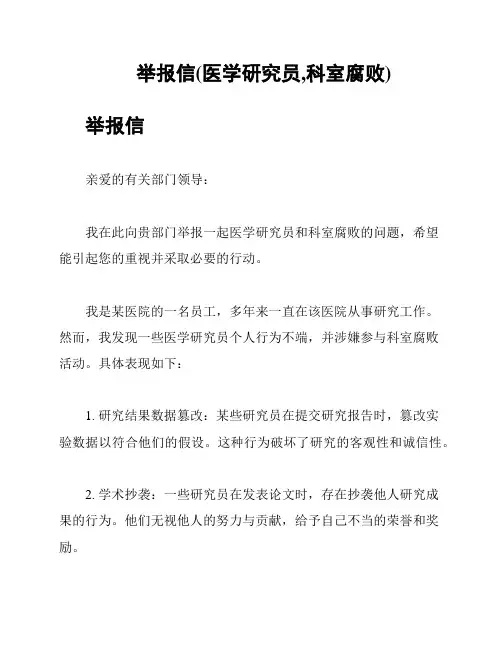 举报信(医学研究员,科室腐败)

举报信

亲爱的有关部门领导：

我在此向贵部门举报一起医学研究员和科室腐败的问题，希望能引起您的重视并采取必要的行动。

我是某医院的一名员工，多年来一直在该医院从事研究工作。然而，我发现一些医学研究员个人行为不端，并涉嫌参与科室腐败活动。具体表现如下：

1. 研究结果数据篡改：某些研究员在提交研究报告时，篡改实验数据以符合他们的假设。这种行为破坏了研究的客观性和诚信性。

2. 学术抄袭：一些研究员在发表论文时，存在抄袭他人研究成果的行为。他们无视他人的努力与贡献，给予自己不当的荣誉和奖励。